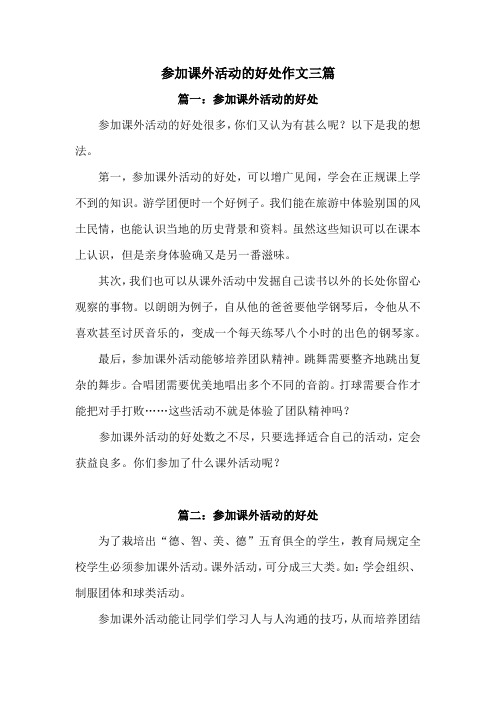 参加课外活动的好处作文三篇

篇一：参加课外活动的好处

参加课外活动的好处很多，你们又认为有甚么呢？以下是我的想法。

第一，参加课外活动的好处，可以增广见闻，学会在正规课上学不到的知识。游学团便时一个好例子。我们能在旅游中体验别国的风土民情，也能认识当地的历史背景和资料。虽然这些知识可以在课本上认识，但是亲身体验确又是另一番滋味。

其次，我们也可以从课外活动中发掘自己读书以外的长处你留心观察的事物。以朗朗为例子，自从他的爸爸要他学钢琴后，令他从不喜欢甚至讨厌音乐的，变成一个每天练琴八个小时的出色的钢琴家。

最后，参加课外活动能够培养团队精神。跳舞需要整齐地跳出复杂的舞步。合唱团需要优美地唱出多个不同的音韵。打球需要合作才能把对手打败……这些活动不就是体验了团队精神吗？

参加课外活动的好处数之不尽，只要选择适合自己的活动，定会获益良多。你们参加了什么课外活动呢？

篇二：参加课外活动的好处

为了栽培出“德、智、美、德”五育俱全的学生，教育局规定全校学生必须参加课外活动。课外活动，可分成三大类。如：学会组织、制服团体和球类活动。

参加课外活动能让同学们学习人与人沟通的技巧，从而培养团结